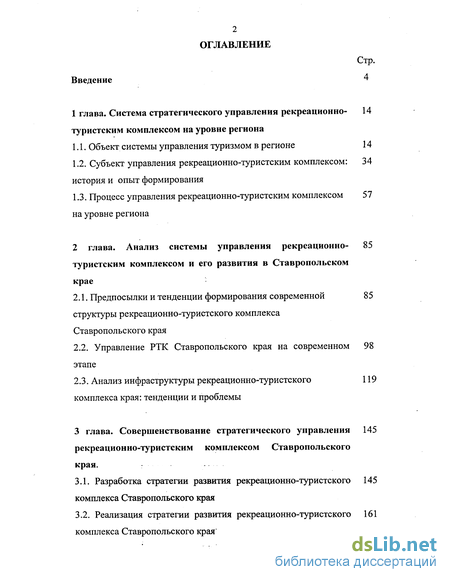 2

ОГЛАВЛЕНИЕ

Стр.

Введение 4

1 глава. Система стратегического управления рекреационно-туристским комплексом на уровне региона 14

1.1. Объект системы управления туризмом в регионе 14

1.2. Субъект управления рекреационно-туристским комплексом: история и опыт формирования 34

1.3. Процесс управления рекреационно-туристским комплексом на уровне региона 57

2 глава. Анализ системы управления рекреационно-туристским комплексом и его развития в Ставропольском крае 85

2.1. Предпосылки и тенденции формирования современной структуры рекреационно-туристского комплекса Ставропольского края 85

2.2. Управление РТК Ставропольского края на современном этапе 98

2.3. Анализ инфраструктуры рекреационно-туристского комплекса края: тенденции и проблемы 119

3 глава. Совершенствование стратегического управления рекреационно-туристским комплексом Ставропольского края. 145

3.1. Разработка стратегии развития рекреационно-туристского комплекса Ставропольского края 145

3.2. Реализация стратегии развития рекреационно-туристского комплекса Ставропольского края 161

dsLib.net
библиотека диссертаций